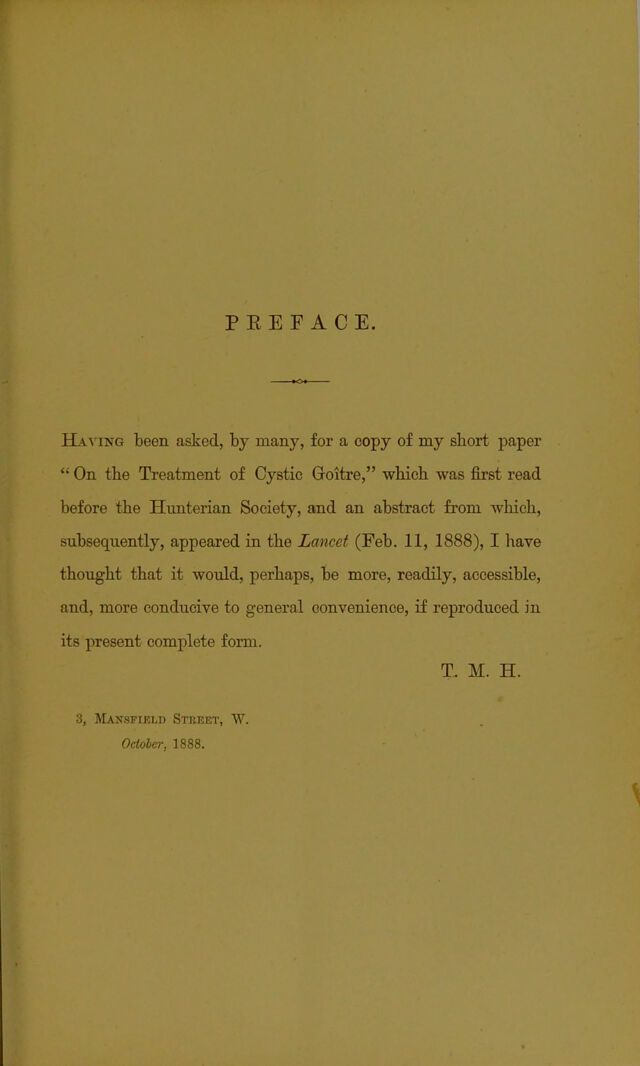 PREFACE.

Having been asked, by many, for a copy of my short paper "On the Treatment of Cystic Goître," which was first read before the Hunterian Society, and an abstract from which, subsequently, appeared in the Lancet (Feb. 11, 1888), I have thought that it would, perhaps, be more, readily, accessible, and, more conducive to general convenience, if reproduced in its present complete form.

T. M. H.

3, Mansfield Street, W.
October, 1888.